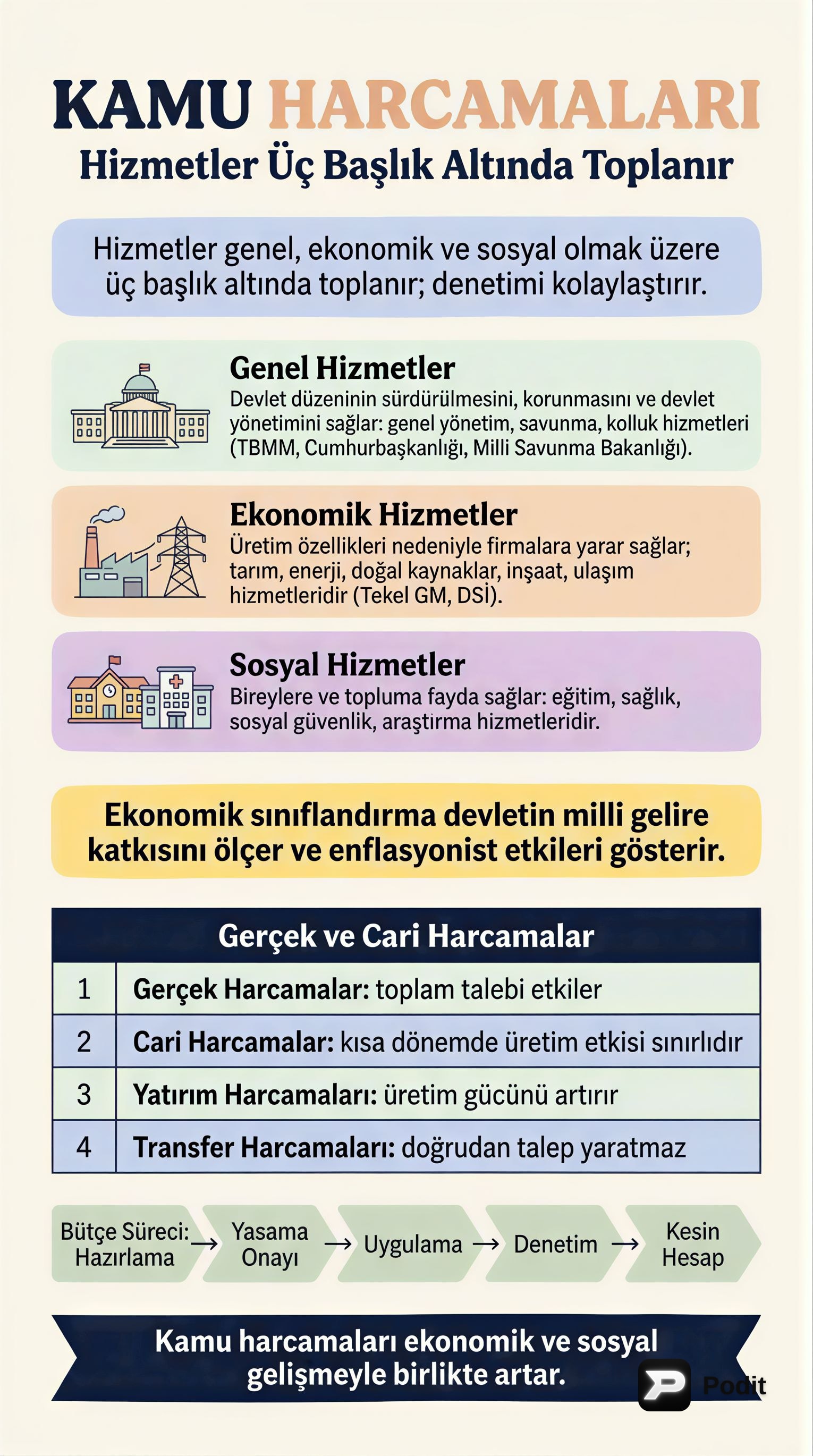 KAMU HARCAMALARI
Hizmetler Üç Başlık Altında Toplanır

Hizmetler genel, ekonomik ve sosyal olmak üzere üç başlık altında toplanır; denetimi kolaylaştırır.

Genel Hizmetler
Devlet düzeninin sürdürülmesini, korunmasını ve devlet yönetimini sağlar: genel yönetim, savunma, kolluk hizmetleri (TBMM, Cumhurbaşkanlığı, Milli Savunma Bakanlığı).

Ekonomik Hizmetler
Üretim özellikleri nedeniyle firmalara yarar sağlar; tarım, enerji, doğal kaynaklar, inşaat, ulaşım hizmetleridir (Tekel GM, DSİ).

Sosyal Hizmetler
Bireylere ve topluma fayda sağlar: eğitim, sağlık, sosyal güvenlik, araştırma hizmetleridir.

Ekonomik sınıflandırma devletin milli gelire katkısını ölçer ve enflasyonist etkileri gösterir.

| Gerçek ve Cari Harcamalar | |
|---|---|
| 1 | Gerçek Harcamalar: toplam talebi etkiler |
| 2 | Cari Harcamalar: kısa dönemde üretim etkisi sınırlıdır |
| 3 | Yatırım Harcamaları: üretim gücünü artırır |
| 4 | Transfer Harcamaları: doğrudan talep yaratmaz |

Bütçe Süreci: Hazırlama → Yasama Onayı → Uygulama → Denetim → Kesin Hesap

Kamu harcamaları ekonomik ve sosyal gelişmeyle birlikte artar.

Podit